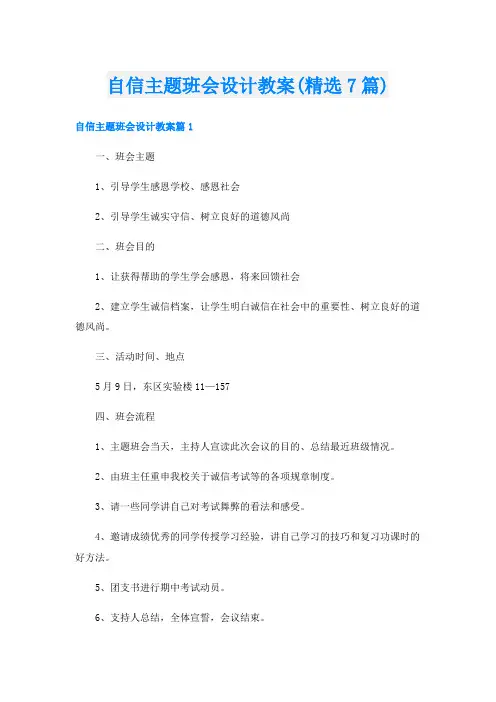 自信主题班会设计教案(精选7篇)

自信主题班会设计教案篇1

一、班会主题

1、引导学生感恩学校、感恩社会

2、引导学生诚实守信、树立良好的道德风尚

二、班会目的

1、让获得帮助的学生学会感恩，将来回馈社会

2、建立学生诚信档案，让学生明白诚信在社会中的重要性、树立良好的道德风尚。

三、活动时间、地点

5月9日，东区实验楼11—157

四、班会流程

1、主题班会当天，主持人宣读此次会议的目的、总结最近班级情况。

2、由班主任重申我校关于诚信考试等的各项规章制度。

3、请一些同学讲自己对考试舞弊的看法和感受。

4、邀请成绩优秀的同学传授学习经验，讲自己学习的技巧和复习功课时的好方法。

5、团支书进行期中考试动员。

6、支持人总结，全体宣誓，会议结束。